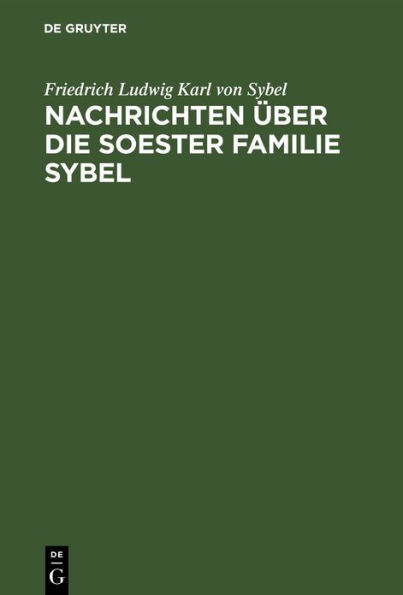 DE GRUYTER

Friedrich Ludwig Karl von Sybel

NACHRICHTEN ÜBER DIE SOESTER FAMILIE SYBEL

DE
G